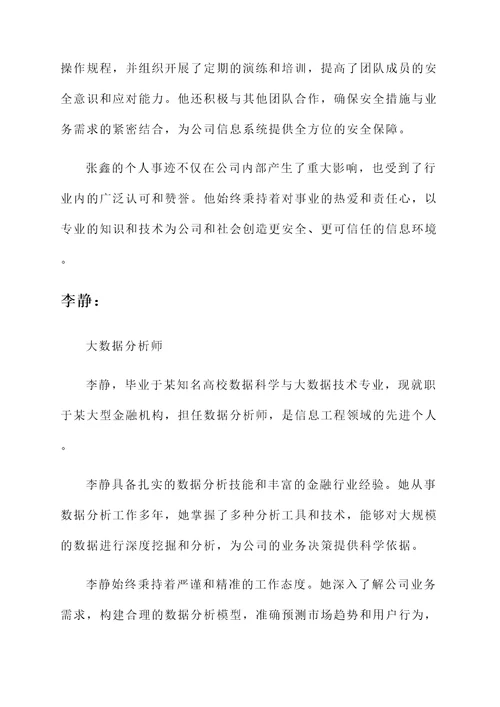 操作规程，并组织开展了定期的演练和培训，提高了团队成员的安全意识和应对能力。他还积极与其他团队合作，确保安全措施与业务需求的紧密结合，为公司信息系统提供全方位的安全保障。

张鑫的个人事迹不仅在公司内部产生了重大影响，也受到了行业内的广泛认可和赞誉。他始终秉持着对事业的热爱和责任心，以专业的知识和技术为公司和社会创造更安全、更可信任的信息环境。

李静：

大数据分析师

李静，毕业于某知名高校数据科学与大数据技术专业，现就职于某大型金融机构，担任数据分析师，是信息工程领域的先进个人。

李静具备扎实的数据分析技能和丰富的金融行业经验。她从事数据分析工作多年，她掌握了多种分析工具和技术，能够对大规模的数据进行深度挖掘和分析，为公司的业务决策提供科学依据。

李静始终秉持着严谨和精准的工作态度。她深入了解公司业务需求，构建合理的数据分析模型，准确预测市场趋势和用户行为，